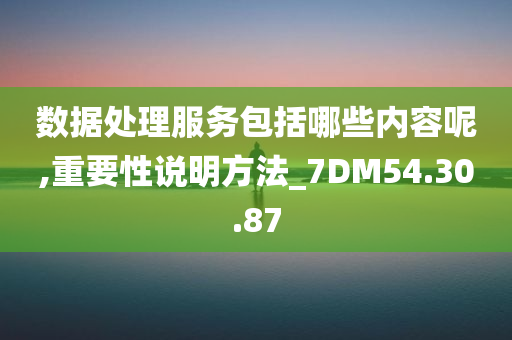 数据处理服务包括哪些内容呢,重要性说明方法_7DM54.30.87